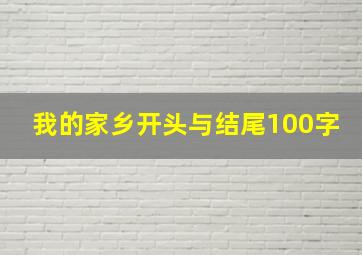 我的家乡开头与结尾100字